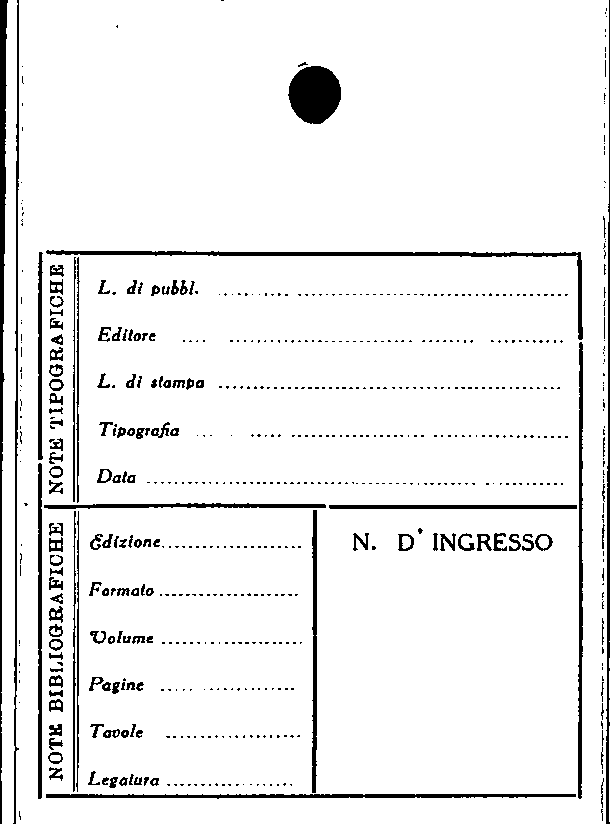 NOTE TIPOGRAFICHE

L. di pubbl. ____

Editore ____

L. di stampa ____

Tipografia ____

Data ____

NOTE BIBLIOGRAFICHE

Edizione ____

Formato ____

Volume ____

Pagine ____

Tavole ____

Legatura ____

N. D' INGRESSO